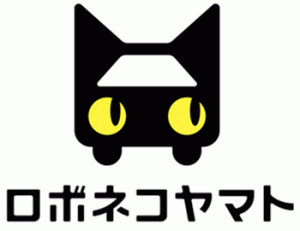 ロボネコヤマト